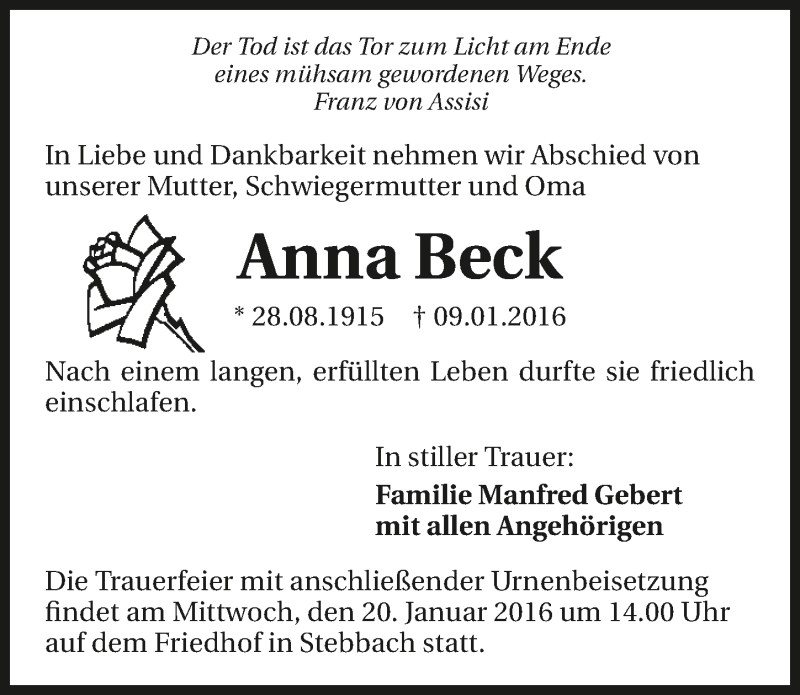 Der Tod ist das Tor zum Licht am Ende
eines mühsam gewordenen Weges.
Franz von Assisi

In Liebe und Dankbarkeit nehmen wir Abschied von unserer Mutter, Schwiegermutter und Oma

Anna Beck

* 28.08.1915 † 09.01.2016

Nach einem langen, erfüllten Leben durfte sie friedlich einschlafen.

In stiller Trauer:

Familie Manfred Gebert
mit allen Angehörigen

Die Trauerfeier mit anschließender Urnenbeisetzung findet am Mittwoch, den 20. Januar 2016 um 14.00 Uhr auf dem Friedhof in Stebbach statt.